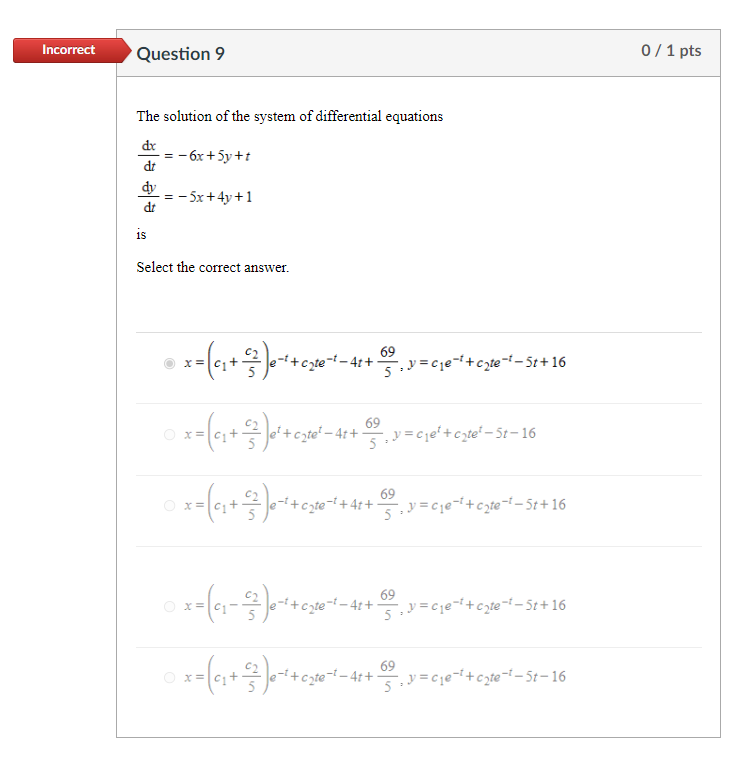 Incorrect

Question 9

0 / 1 pts

The solution of the system of differential equations

$\frac{dx}{dt} = -6x + 5y + t$

$\frac{dy}{dt} = -5x + 4y + 1$

is

Select the correct answer.

$x = \left(c_1 + \frac{c_2}{5}\right)e^{-t} + c_2te^{-t} - 4t + \frac{69}{5}, y = c_1e^{-t} + c_2te^{-t} - 5t + 16$

$x = \left(c_1 + \frac{c_2}{5}\right)e^{t} + c_2te^{t} - 4t + \frac{69}{5}, y = c_1e^{t} + c_2te^{t} - 5t - 16$

$x = \left(c_1 + \frac{c_2}{5}\right)e^{-t} + c_2te^{-t} + 4t + \frac{69}{5}, y = c_1e^{-t} + c_2te^{-t} - 5t + 16$

$x = \left(c_1 - \frac{c_2}{5}\right)e^{-t} + c_2te^{-t} - 4t + \frac{69}{5}, y = c_1e^{-t} + c_2te^{-t} - 5t + 16$

$x = \left(c_1 + \frac{c_2}{5}\right)e^{-t} + c_2te^{-t} - 4t + \frac{69}{5}, y = c_1e^{-t} + c_2te^{-t} - 5t - 16$